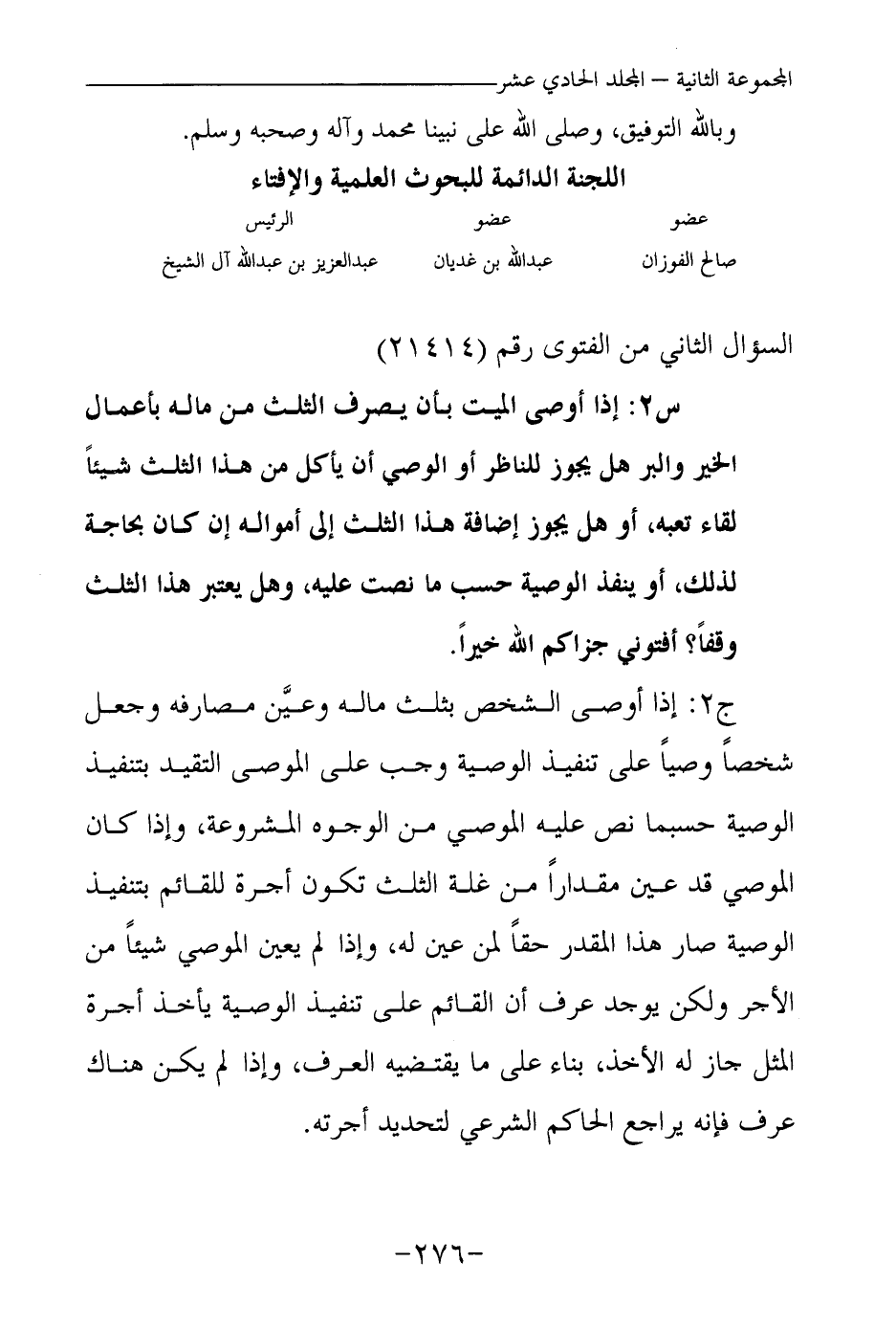 المجموعة الثانية – المجلد الحادي عشر

وبالله التوفيق، وصلى الله على نبينا محمد وآله وصحبه وسلم.

اللجنة الدائمة للبحوث العلمية والإفتاء

| عضو | عضو | الرئيس |
|---|---|---|
| صالح الفوزان | عبدالله بن غديان | عبدالعزيز بن عبدالله آل الشيخ |

السؤال الثاني من الفتوى رقم (٢١٤١٤)

س٢: إذا أوصى الميت بأن يصرف الثلث من ماله بأعمال الخير والبر هل يجوز للناظر أو الوصي أن يأكل من هذا الثلث شيئاً لقاء تعبه، أو هل يجوز إضافة هذا الثلث إلى أمواله إن كان بحاجة لذلك، أو ينفذ الوصية حسب ما نصت عليه، وهل يعتبر هذا الثلث وقفاً؟ أفتوني جزاكم الله خيراً.

ج٢: إذا أوصى الشخص بثلث ماله وعيَّن مصارفه وجعل شخصاً وصياً على تنفيذ الوصية وجب على الموصى التقيد بتنفيذ الوصية حسبما نص عليه الموصي من الوجوه المشروعة، وإذا كان الموصي قد عين مقداراً من غلة الثلث تكون أجرة للقائم بتنفيذ الوصية صار هذا المقدر حقاً لمن عين له، وإذا لم يعين الموصي شيئاً من الأجر ولكن يوجد عرف أن القائم على تنفيذ الوصية يأخذ أجرة المثل جاز له الأخذ، بناء على ما يقتضيه العرف، وإذا لم يكن هناك عرف فإنه يراجع الحاكم الشرعي لتحديد أجرته.

-٢٧٦-